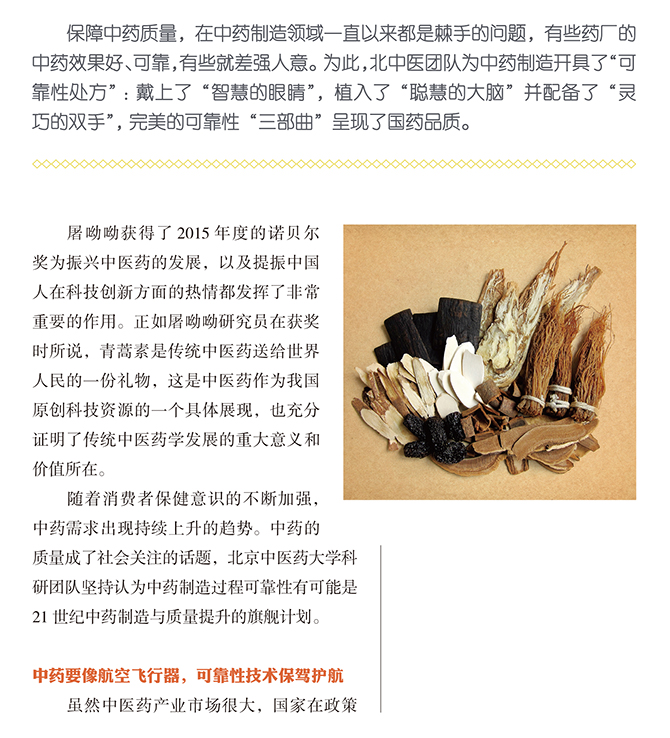 保障中药质量，在中药制造领域一直以来都是棘手的问题，有些药厂的中药效果好、可靠，有些就差强人意。为此，北中医团队为中药制造开具了“可靠性处方”：戴上了“智慧的眼睛”，植入了“聪慧的大脑”并配备了“灵巧的双手”，完美的可靠性“三部曲”呈现了国药品质。

屠呦呦获得了 2015 年度的诺贝尔奖为振兴中医药的发展，以及提振中国人在科技创新方面的热情都发挥了非常重要的作用。正如屠呦呦研究员在获奖时所说，青蒿素是传统中医药送给世界人民的一份礼物，这是中医药作为我国原创科技资源的一个具体展现，也充分证明了传统中医药学发展的重大意义和价值所在。

随着消费者保健意识的不断加强，中药需求出现持续上升的趋势。中药的质量成了社会关注的话题，北京中医药大学科研团队坚持认为中药制造过程可靠性有可能是 21 世纪中药制造与质量提升的旗舰计划。

中药要像航空飞行器，可靠性技术保驾护航

虽然中医药产业市场很大，国家在政策